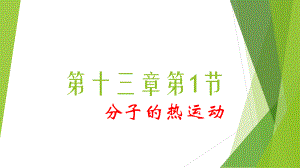 第十三章第1节

分子的热运动